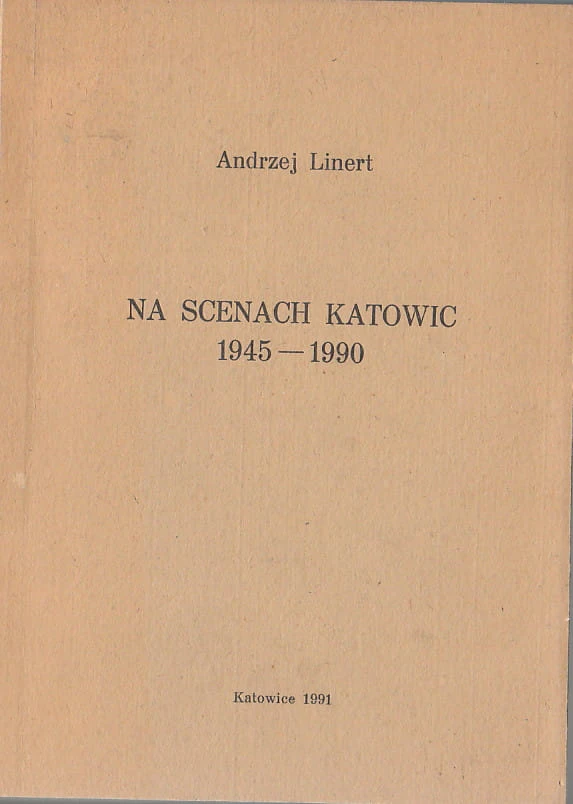 Andrzej Linert

NA SCENACH KATOWIC
1945 — 1990

Katowice 1991